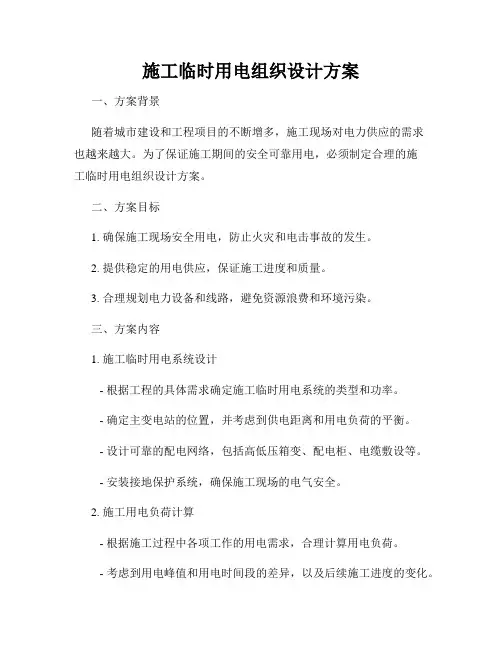 施工临时用电组织设计方案

一、方案背景

随着城市建设和工程项目的不断增多，施工现场对电力供应的需求也越来越大。为了保证施工期间的安全可靠用电，必须制定合理的施工临时用电组织设计方案。

二、方案目标

1. 确保施工现场安全用电，防止火灾和电击事故的发生。

2. 提供稳定的用电供应，保证施工进度和质量。

3. 合理规划电力设备和线路，避免资源浪费和环境污染。

三、方案内容

1. 施工临时用电系统设计

- 根据工程的具体需求确定施工临时用电系统的类型和功率。

- 确定主变电站的位置，并考虑到供电距离和用电负荷的平衡。

- 设计可靠的配电网络，包括高低压箱变、配电柜、电缆敷设等。

- 安装接地保护系统，确保施工现场的电气安全。

2. 施工用电负荷计算

- 根据施工过程中各项工作的用电需求，合理计算用电负荷。

- 考虑到用电峰值和用电时间段的差异，以及后续施工进度的变化。